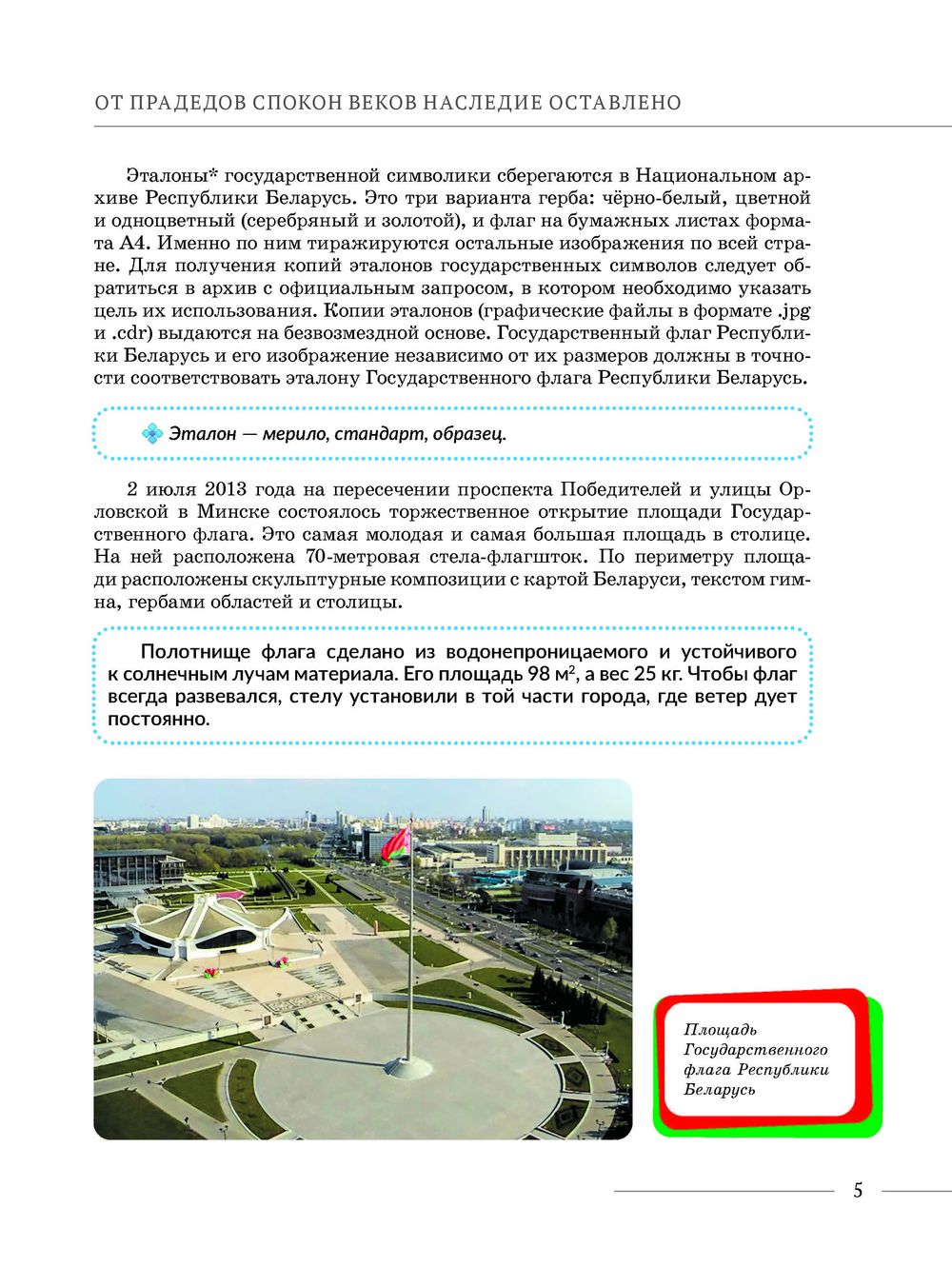 ОТ ПРАДЕДОВ СПОКОН ВЕКОВ НАСЛЕДИЕ ОСТАВЛЕНО

Эталоны* государственной символики сберегаются в Национальном архиве Республики Беларусь. Это три варианта герба: чёрно-белый, цветной и одноцветный (серебряный и золотой), и флаг на бумажных листах формата А4. Именно по ним тиражируются остальные изображения по всей стране. Для получения копий эталонов государственных символов следует обратиться в архив с официальным запросом, в котором необходимо указать цель их использования. Копии эталонов (графические файлы в формате .jpg и .cdr) выдаются на безвозмездной основе. Государственный флаг Республики Беларусь и его изображение независимо от их размеров должны в точности соответствовать эталону Государственного флага Республики Беларусь.

Эталон — мерило, стандарт, образец.

2 июля 2013 года на пересечении проспекта Победителей и улицы Орловской в Минске состоялось торжественное открытие площади Государственного флага. Это самая молодая и самая большая площадь в столице. На ней расположена 70-метровая стела-флагшток. По периметру площади расположены скульптурные композиции с картой Беларуси, текстом гимна, гербами областей и столицы.

Полотнище флага сделано из водонепроницаемого и устойчивого к солнечным лучам материала. Его площадь 98 м$^2$, а вес 25 кг. Чтобы флаг всегда развевался, стелу установили в той части города, где ветер дует постоянно.

Площадь Государственного флага Республики Беларусь

5